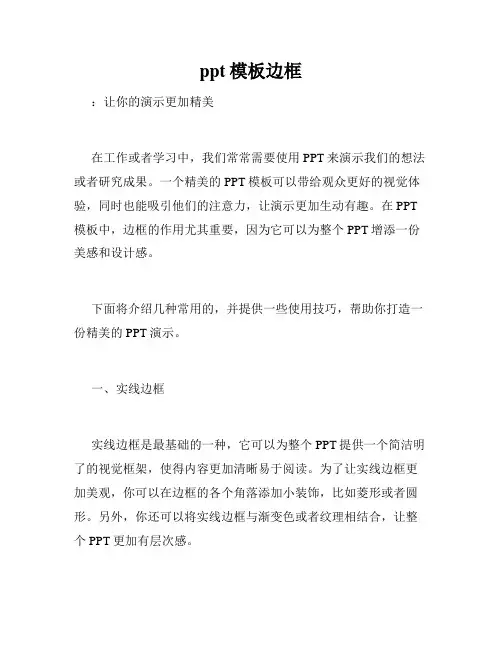 ppt 模板边框

：让你的演示更加精美

在工作或者学习中，我们常常需要使用 PPT 来演示我们的想法或者研究成果。一个精美的 PPT 模板可以带给观众更好的视觉体验，同时也能吸引他们的注意力，让演示更加生动有趣。在 PPT 模板中，边框的作用尤其重要，因为它可以为整个 PPT 增添一份美感和设计感。

下面将介绍几种常用的，并提供一些使用技巧，帮助你打造一份精美的 PPT 演示。

一、实线边框

实线边框是最基础的一种，它可以为整个 PPT 提供一个简洁明了的视觉框架，使得内容更加清晰易于阅读。为了让实线边框更加美观，你可以在边框的各个角落添加小装饰，比如菱形或者圆形。另外，你还可以将实线边框与渐变色或者纹理相结合，让整个 PPT 更加有层次感。